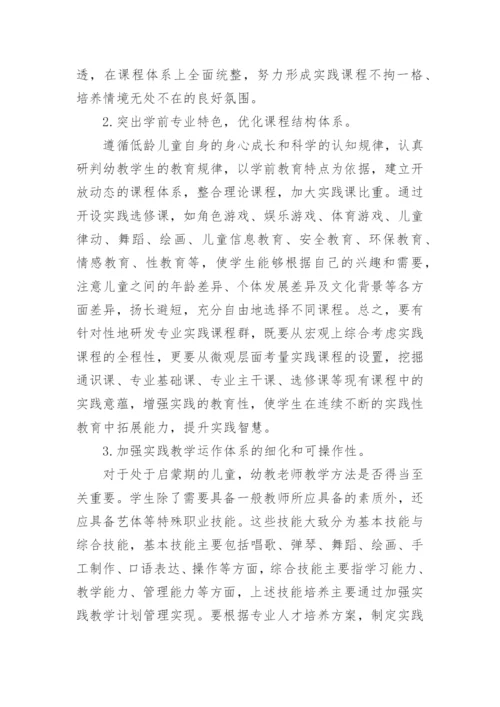 透，在课程体系上全面统整，努力形成实践课程不拘一格、培养情境无处不在的良好氛围。

2.突出学前专业特色，优化课程结构体系。

遵循低龄儿童自身的身心成长和科学的认知规律，认真研判幼教学生的教育规律，以学前教育特点为依据，建立开放动态的课程体系，整合理论课程，加大实践课比重。通过开设实践选修课，如角色游戏、娱乐游戏、体育游戏、儿童律动、舞蹈、绘画、儿童信息教育、安全教育、环保教育、情感教育、性教育等，使学生能够根据自己的兴趣和需要，注意儿童之间的年龄差异、个体发展差异及文化背景等各方面差异，扬长避短，充分自由地选择不同课程。总之，要有针对性地研发专业实践课程群，既要从宏观上综合考虑实践课程的全程性，更要从微观层面考量实践课程的设置，挖掘通识课、专业基础课、专业主干课、选修课等现有课程中的实践意蕴，增强实践的教育性，使学生在连续不断的实践性教育中拓展能力，提升实践智慧。

3.加强实践教学运作体系的细化和可操作性。

对于处于启蒙期的儿童，幼教老师教学方法是否得当至关重要。学生除了需要具备一般教师所应具备的素质外，还应具备艺体等特殊职业技能。这些技能大致分为基本技能与综合技能，基本技能主要包括唱歌、弹琴、舞蹈、绘画、手工制作、口语表达、操作等方面，综合技能主要指学习能力、教学能力、管理能力等方面，上述技能培养主要通过加强实践教学计划管理实现。要根据专业人才培养方案，制定实践